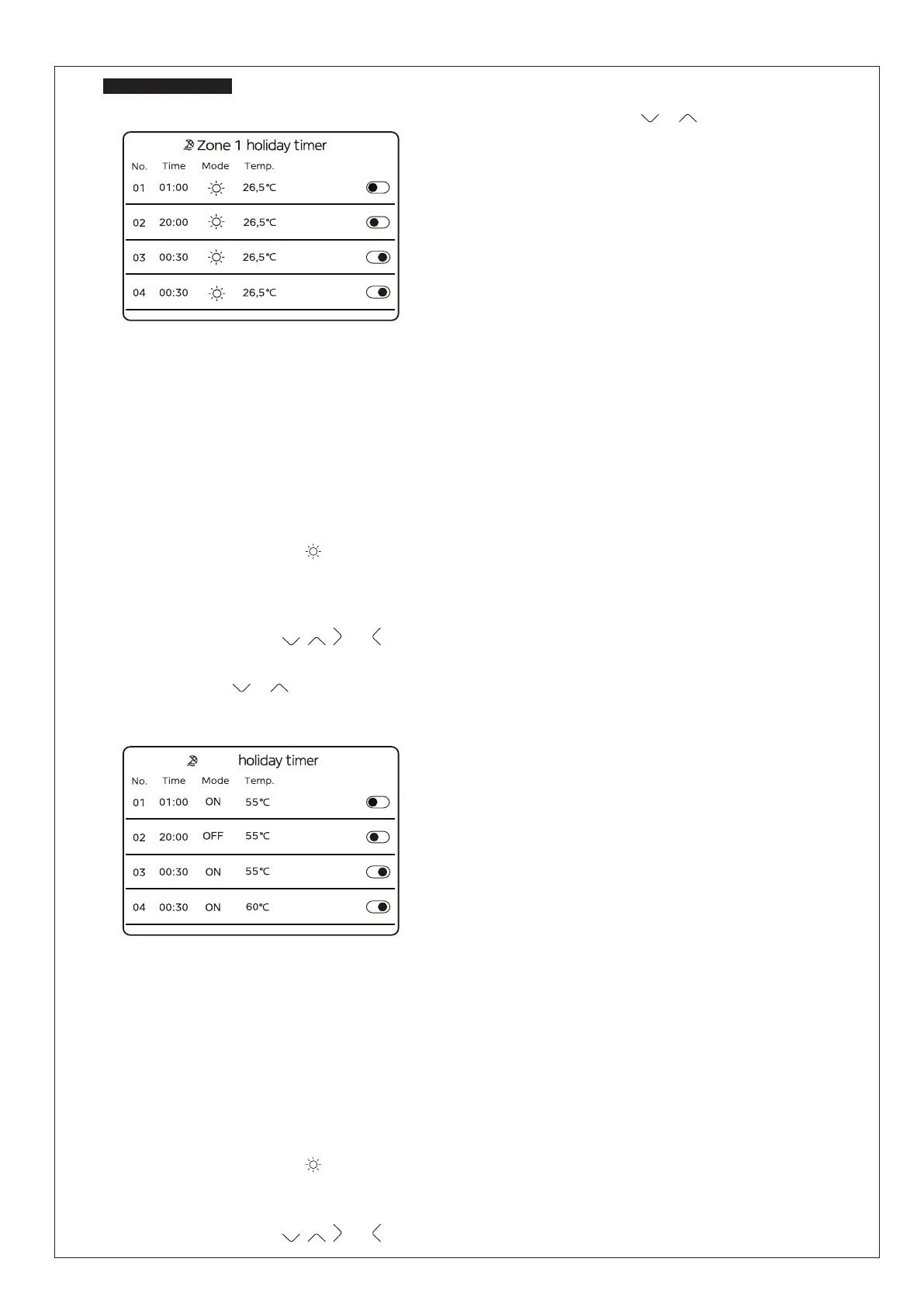 Zone 1 holiday timer

| No. | Time | Mode | Temp. |
|---|---|---|---|
| 01 | 01:00 | | 26,5°C |
| 02 | 20:00 | | 26,5°C |
| 03 | 00:30 | | 26,5°C |
| 04 | 00:30 | | 26,5°C |

holiday timer

| No. | Time | Mode | Temp. |
|---|---|---|---|
| 01 | 01:00 | ON | 55°C |
| 02 | 20:00 | OFF | 55°C |
| 03 | 00:30 | ON | 55°C |
| 04 | 00:30 | ON | 60°C |